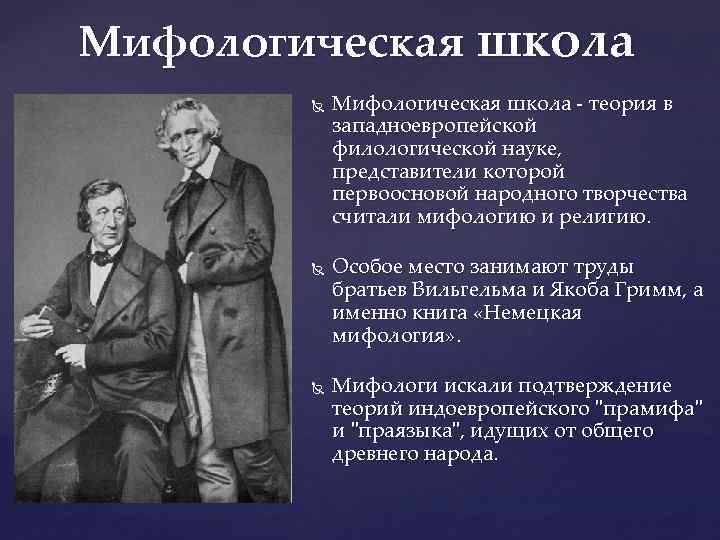 Мифологическая школа

Мифологическая школа - теория в западноевропейской филологической науке, представители которой первоосновой народного творчества считали мифологию и религию.

Особое место занимают труды братьев Вильгельма и Якоба Гримм, а именно книга «Немецкая мифология».

Мифологи искали подтверждение теорий индоевропейского "прамифа" и "праязыка", идущих от общего древнего народа.